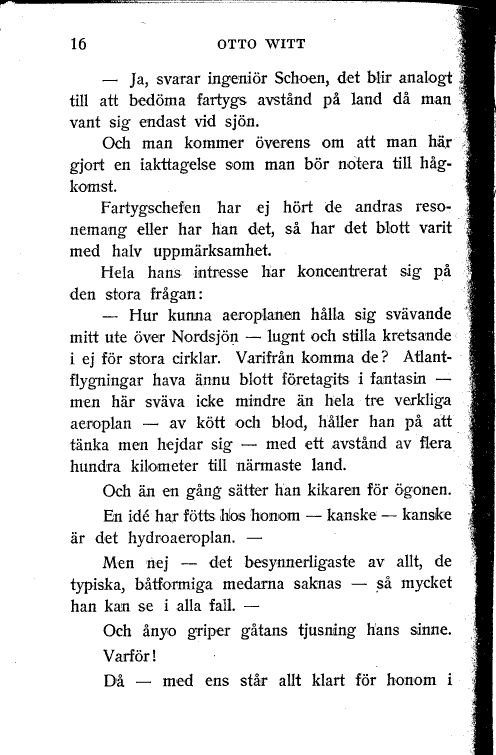 16 OTTO WITT

— Ja, svarar ingeniör Schoen, det blir analogt till att bedöma fartygs avstånd på land då man vant sig endast vid sjön.

Och man kommer överens om att man här gjort en iakttagelse som man bör notera till hågkomst.

Fartygschefen har ej hört de andras resonemang eller har han det, så har det blott varit med halv uppmärksamhet.

Hela hans intresse har koncentrerat sig på den stora frågan:

— Hur kunna aeroplanen hålla sig svävande mitt ute över Nordsjön — lugnt och stilla kretsande i ej för stora cirklar. Varifrån komma de? Atlantflygningar hava ännu blott företagits i fantasin — men här sväva icke mindre än hela tre verkliga aeroplan — av kött och blod, håller han på att tänka men hejdar sig — med ett avstånd av flera hundra kilometer till närmaste land.

Och än en gång sätter han kikaren för ögonen.

En idé har fötts hos honom — kanske — kanske är det hydroaeroplan. —

Men nej — det besynnerligaste av allt, de typiska, båtformiga medarna saknas — så mycket han kan se i alla fall. —

Och ånyo griper gåtans tjusning hans sinne. Varför!

Då — med ens står allt klart för honom i